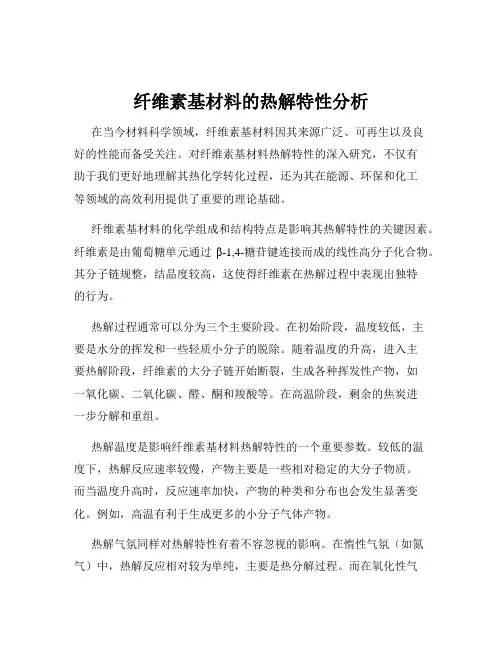 纤维素基材料的热解特性分析

在当今材料科学领域，纤维素基材料因其来源广泛、可再生以及良好的性能而备受关注。对纤维素基材料热解特性的深入研究，不仅有助于我们更好地理解其热化学转化过程，还为其在能源、环保和化工等领域的高效利用提供了重要的理论基础。

纤维素基材料的化学组成和结构特点是影响其热解特性的关键因素。纤维素是由葡萄糖单元通过 β-1,4-糖苷键连接而成的线性高分子化合物。其分子链规整，结晶度较高，这使得纤维素在热解过程中表现出独特的行为。

热解过程通常可以分为三个主要阶段。在初始阶段，温度较低，主要是水分的挥发和一些轻质小分子的脱除。随着温度的升高，进入主要热解阶段，纤维素的大分子链开始断裂，生成各种挥发性产物，如一氧化碳、二氧化碳、醛、酮和羧酸等。在高温阶段，剩余的焦炭进一步分解和重组。

热解温度是影响纤维素基材料热解特性的一个重要参数。较低的温度下，热解反应速率较慢，产物主要是一些相对稳定的大分子物质。而当温度升高时，反应速率加快，产物的种类和分布也会发生显著变化。例如，高温有利于生成更多的小分子气体产物。

热解气氛同样对热解特性有着不容忽视的影响。在惰性气氛（如氮气）中，热解反应相对较为单纯，主要是热分解过程。而在氧化性气